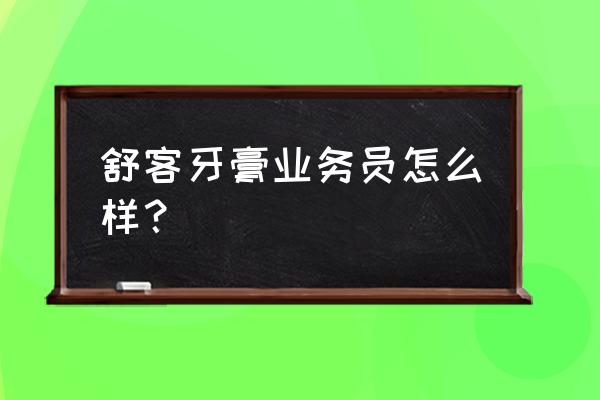 舒客牙膏业务员怎么样？